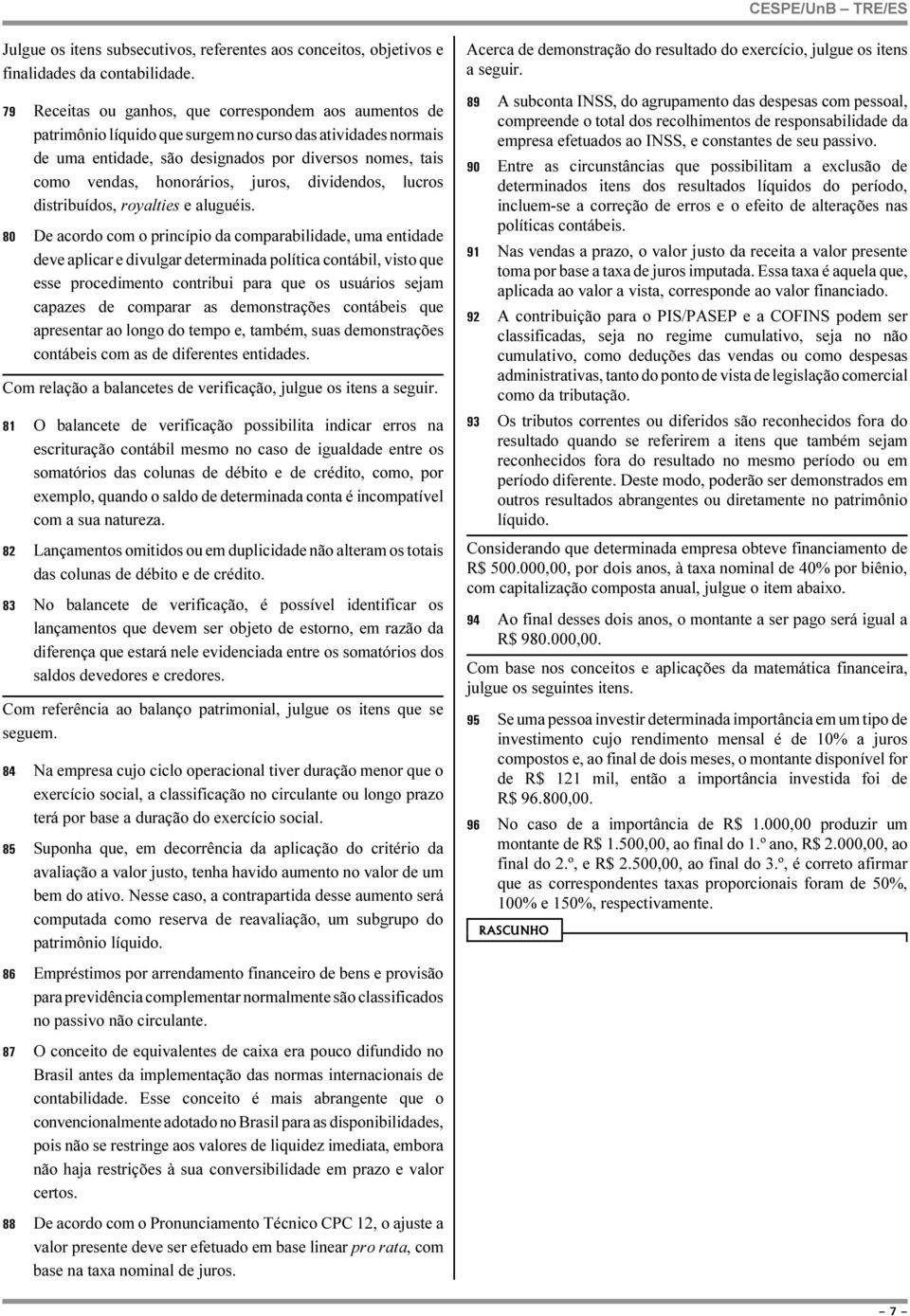 CESPE/UnB – TRE/ES

Julgue os itens subsecutivos, referentes aos conceitos, objetivos e finalidades da contabilidade.

79 Receitas ou ganhos, que correspondem aos aumentos de patrimônio líquido que surgem no curso das atividades normais de uma entidade, são designados por diversos nomes, tais como vendas, honorários, juros, dividendos, lucros distribuídos, royalties e aluguéis.

80 De acordo com o princípio da comparabilidade, uma entidade deve aplicar e divulgar determinada política contábil, visto que esse procedimento contribui para que os usuários sejam capazes de comparar as demonstrações contábeis que apresentar ao longo do tempo e, também, suas demonstrações contábeis com as de diferentes entidades.

Com relação a balancetes de verificação, julgue os itens a seguir.

81 O balancete de verificação possibilita indicar erros na escrituração contábil mesmo no caso de igualdade entre os somatórios das colunas de débito e de crédito, como, por exemplo, quando o saldo de determinada conta é incompatível com a sua natureza.

82 Lançamentos omitidos ou em duplicidade não alteram os totais das colunas de débito e de crédito.

83 No balancete de verificação, é possível identificar os lançamentos que devem ser objeto de estorno, em razão da diferença que estará nele evidenciada entre os somatórios dos saldos devedores e credores.

Com referência ao balanço patrimonial, julgue os itens que se seguem.

84 Na empresa cujo ciclo operacional tiver duração menor que o exercício social, a classificação no circulante ou longo prazo terá por base a duração do exercício social.

85 Suponha que, em decorrência da aplicação do critério da avaliação a valor justo, tenha havido aumento no valor de um bem do ativo. Nesse caso, a contrapartida desse aumento será computada como reserva de reavaliação, um subgrupo do patrimônio líquido.

86 Empréstimos por arrendamento financeiro de bens e provisão para previdência complementar normalmente são classificados no passivo não circulante.

87 O conceito de equivalentes de caixa era pouco difundido no Brasil antes da implementação das normas internacionais de contabilidade. Esse conceito é mais abrangente que o convencionalmente adotado no Brasil para as disponibilidades, pois não se restringe aos valores de liquidez imediata, embora não haja restrições à sua conversibilidade em prazo e valor certos.

88 De acordo com o Pronunciamento Técnico CPC 12, o ajuste a valor presente deve ser efetuado em base linear pro rata, com base na taxa nominal de juros.

Acerca de demonstração do resultado do exercício, julgue os itens a seguir.

89 A subconta INSS, do agrupamento das despesas com pessoal, compreende o total dos recolhimentos de responsabilidade da empresa efetuados ao INSS, e constantes de seu passivo.

90 Entre as circunstâncias que possibilitam a exclusão de determinados itens dos resultados líquidos do período, incluem-se a correção de erros e o efeito de alterações nas políticas contábeis.

91 Nas vendas a prazo, o valor justo da receita a valor presente toma por base a taxa de juros imputada. Essa taxa é aquela que, aplicada ao valor a vista, corresponde ao valor financiado.

92 A contribuição para o PIS/PASEP e a COFINS podem ser classificadas, seja no regime cumulativo, seja no não cumulativo, como deduções das vendas ou como despesas administrativas, tanto do ponto de vista de legislação comercial como da tributação.

93 Os tributos correntes ou diferidos são reconhecidos fora do resultado quando se referirem a itens que também sejam reconhecidos fora do resultado no mesmo período ou em período diferente. Deste modo, poderão ser demonstrados em outros resultados abrangentes ou diretamente no patrimônio líquido.

Considerando que determinada empresa obteve financiamento de R$ 500.000,00, por dois anos, à taxa nominal de 40% por biênio, com capitalização composta anual, julgue o item abaixo.

94 Ao final desses dois anos, o montante a ser pago será igual a R$ 980.000,00.

Com base nos conceitos e aplicações da matemática financeira, julgue os seguintes itens.

95 Se uma pessoa investir determinada importância em um tipo de investimento cujo rendimento mensal é de 10% a juros compostos e, ao final de dois meses, o montante disponível for de R$ 121 mil, então a importância investida foi de R$ 96.800,00.

96 No caso de a importância de R$ 1.000,00 produzir um montante de R$ 1.500,00, ao final do 1.º ano, R$ 2.000,00, ao final do 2.º, e R$ 2.500,00, ao final do 3.º, é correto afirmar que as correspondentes taxas proporcionais foram de 50%, 100% e 150%, respectivamente.

RASCUNHO

– 7 –